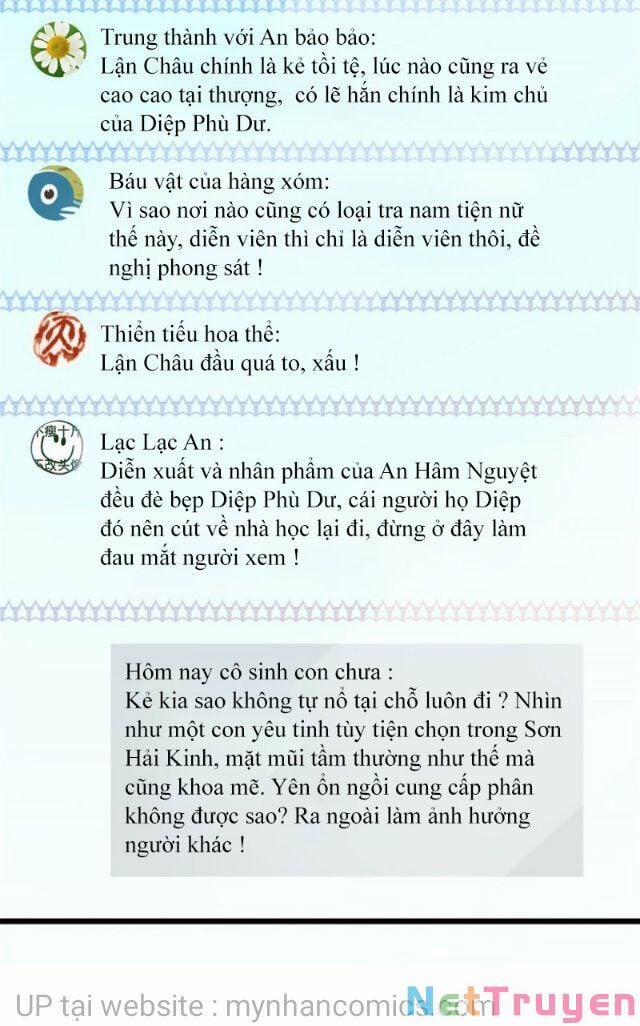 Trung thành với An bảo bảo:
Lận Châu chính là kẻ tồi tệ, lúc nào cũng ra vẻ cao cao tại thượng, có lẽ hắn chính là kim chủ của Diệp Phù Dư.

Báu vật của hàng xóm:
Vì sao nơi nào cũng có loại tra nam tiện nữ thế này, diễn viên thì chỉ là diễn viên thôi, đề nghị phong sát !

Thiển tiếu hoa thể:
Lận Châu đầu quá to, xấu !

Lạc Lạc An :
Diễn xuất và nhân phẩm của An Hâm Nguyệt đều đè bẹp Diệp Phù Dư, cái người họ Diệp đó nên cút về nhà học lại đi, đừng ở đây làm đau mắt người xem !

Hôm nay cô sinh con chưa :
Kẻ kia sao không tự nổ tại chỗ luôn đi ? Nhìn như một con yêu tinh tùy tiện chọn trong Sơn Hải Kinh, mặt mũi tầm thường như thế mà cũng khoa mẽ. Yên ổn ngồi cung cấp phân không được sao? Ra ngoài làm ảnh hưởng người khác !

UP tại website : mynhancomics.com NetTruyen